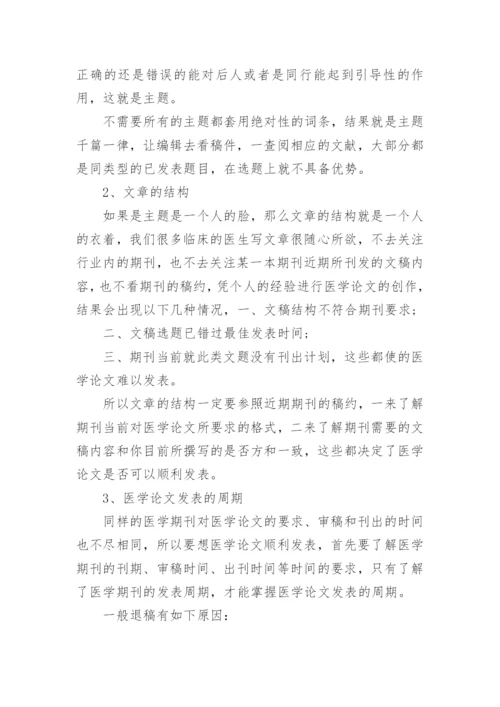 正确的还是错误的能对后人或者是同行能起到引导性的作用，这就是主题。

不需要所有的主题都套用绝对性的词条，结果就是主题千篇一律，让编辑去看稿件，一查阅相应的文献，大部分都是同类型的已发表题目，在选题上就不具备优势。

2、文章的结构

如果是主题是一个人的脸，那么文章的结构就是一个人的衣着，我们很多临床的医生写文章很随心所欲，不去关注行业内的期刊，也不去关注某一本期刊近期所刊发的文稿内容，也不看期刊的稿约，凭个人的经验进行医学论文的创作，结果会出现以下几种情况，一、文稿结构不符合期刊要求；

二、文稿选题已错过最佳发表时间；

三、期刊当前就此类文题没有刊出计划，这些都使的医学论文难以发表。

所以文章的结构一定要参照近期期刊的稿约，一来了解期刊当前对医学论文所要求的格式，二来了解期刊需要的文稿内容和你目前所撰写的是否方和一致，这些都决定了医学论文是否可以顺利发表。

3、医学论文发表的周期

同样的医学期刊对医学论文的要求、审稿和刊出的时间也不尽相同，所以要想医学论文顺利发表，首先要了解医学期刊的刊期、审稿时间、出刊时间等时间的要求，只有了解了医学期刊的发表周期，才能掌握医学论文发表的周期。

一般退稿有如下原因：